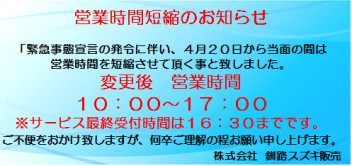 営業時間短縮のお知らせ

「緊急事態宣言の発令に伴い、4月20日から当面の間は営業時間を短縮させて頂く事と致しました。

変更後　営業時間

10：00~17：00

※サービス最終受付時間は16：30までです。

ご不便をおかけ致しますが、何卒ご理解の程お願い申し上げます。

株式会社　釧路スズキ販売